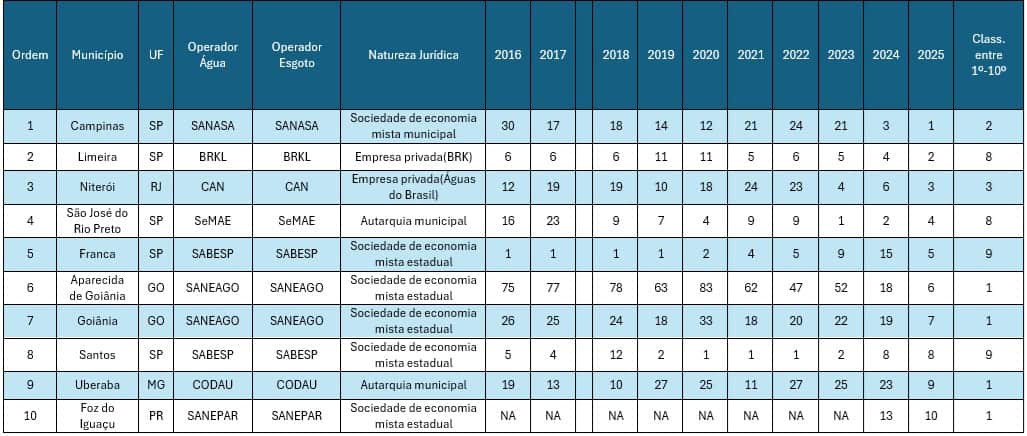 | Ordem | Município | UF | Operador Água | Operador Esgoto | Natureza Jurídica | 2016 | 2017 | | 2018 | 2019 | 2020 | 2021 | 2022 | 2023 | 2024 | 2025 | Class. entre 1º-10º |
|---|---|---|---|---|---|---|---|---|---|---|---|---|---|---|---|---|---|
| 1 | Campinas | SP | SANASA | SANASA | Sociedade de economia mista municipal | 30 | 17 | | 18 | 14 | 12 | 21 | 24 | 21 | 3 | 1 | 2 |
| 2 | Limeira | SP | BRKL | BRKL | Empresa privada(BRK) | 6 | 6 | | 6 | 11 | 11 | 5 | 6 | 5 | 4 | 2 | 8 |
| 3 | Niterói | RJ | CAN | CAN | Empresa privada(Águas do Brasil) | 12 | 19 | | 19 | 10 | 18 | 24 | 23 | 4 | 6 | 3 | 3 |
| 4 | São José do Rio Preto | SP | SeMAE | SeMAE | Autarquia municipal | 16 | 23 | | 9 | 7 | 4 | 9 | 9 | 1 | 2 | 4 | 8 |
| 5 | Franca | SP | SABESP | SABESP | Sociedade de economia mista estadual | 1 | 1 | | 1 | 1 | 2 | 4 | 5 | 9 | 15 | 5 | 9 |
| 6 | Aparecida de Goiânia | GO | SANEAGO | SANEAGO | Sociedade de economia mista estadual | 75 | 77 | | 78 | 63 | 83 | 62 | 47 | 52 | 18 | 6 | 1 |
| 7 | Goiânia | GO | SANEAGO | SANEAGO | Sociedade de economia mista estadual | 26 | 25 | | 24 | 18 | 33 | 18 | 20 | 22 | 19 | 7 | 1 |
| 8 | Santos | SP | SABESP | SABESP | Sociedade de economia mista estadual | 5 | 4 | | 12 | 2 | 1 | 1 | 1 | 2 | 8 | 8 | 9 |
| 9 | Uberaba | MG | CODAU | CODAU | Autarquia municipal | 19 | 13 | | 10 | 27 | 25 | 11 | 27 | 25 | 23 | 9 | 1 |
| 10 | Foz do Iguaçu | PR | SANEPAR | SANEPAR | Sociedade de economia mista estadual | NA | NA | | NA | NA | NA | NA | NA | NA | 13 | 10 | 1 |